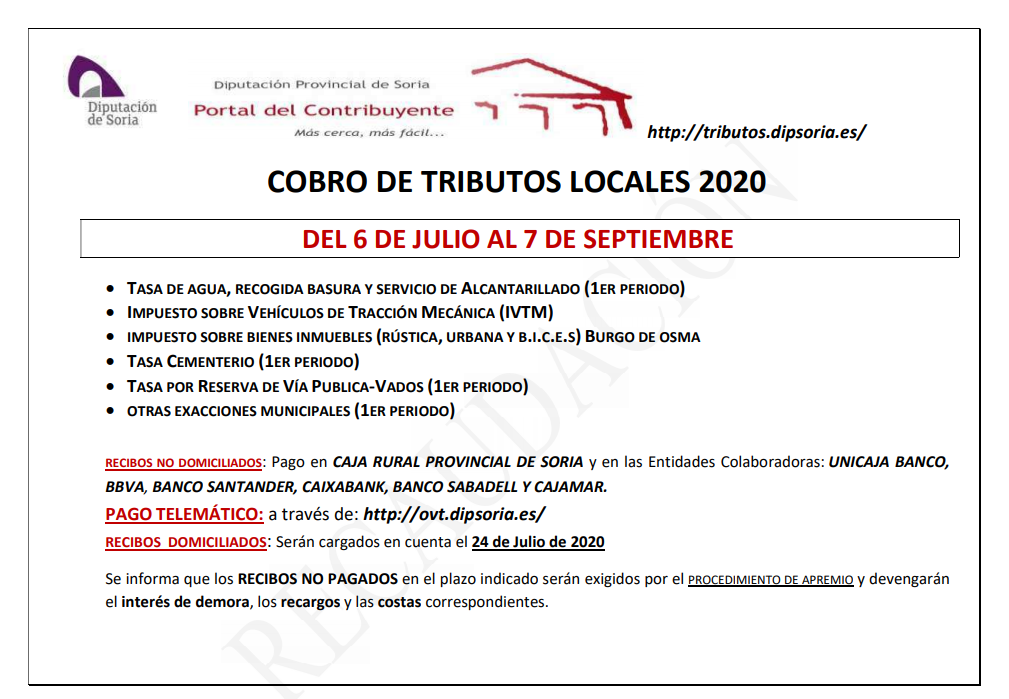 Diputación de Soria

Diputación Provincial de Soria
Portal del Contribuyente
Más cerca, más fácil...

http://tributos.dipsoria.es/

COBRO DE TRIBUTOS LOCALES 2020

DEL 6 DE JULIO AL 7 DE SEPTIEMBRE

- TASA DE AGUA, RECOGIDA BASURA Y SERVICIO DE ALCANTARILLADO (1ER PERIODO)
- IMPUESTO SOBRE VEHÍCULOS DE TRACCIÓN MECÁNICA (IVTM)
- IMPUESTO SOBRE BIENES INMUEBLES (RÚSTICA, URBANA Y B.I.C.E.S) BURGO DE OSMA
- TASA CEMENTERIO (1ER PERIODO)
- TASA POR RESERVA DE VÍA PUBLICA-VADOS (1ER PERIODO)
- OTRAS EXACCIONES MUNICIPALES (1ER PERIODO)

RECIBOS NO DOMICILIADOS: Pago en CAJA RURAL PROVINCIAL DE SORIA y en las Entidades Colaboradoras: UNICAJA BANCO, BBVA, BANCO SANTANDER, CAIXABANK, BANCO SABADELL Y CAJAMAR.

PAGO TELEMÁTICO: a través de: http://ovt.dipsoria.es/

RECIBOS DOMICILIADOS: Serán cargados en cuenta el 24 de Julio de 2020

Se informa que los RECIBOS NO PAGADOS en el plazo indicado serán exigidos por el PROCEDIMIENTO DE APREMIO y devengarán el interés de demora, los recargos y las costas correspondientes.

RECAUDACIÓN